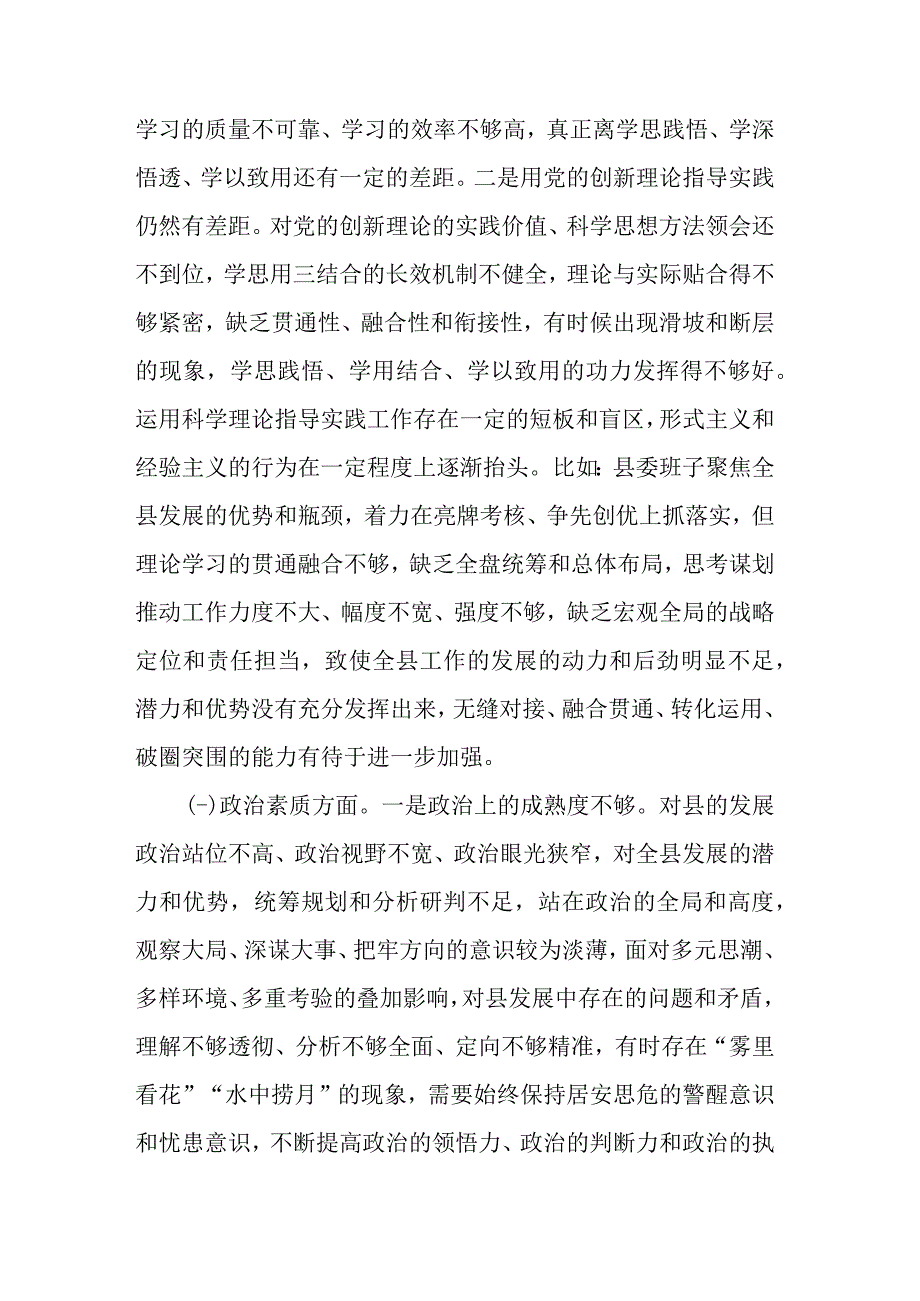 学习的质量不可靠、学习的效率不够高，真正离学思践悟、学深悟透、学以致用还有一定的差距。二是用党的创新理论指导实践仍然有差距。对党的创新理论的实践价值、科学思想方法领会还不到位，学思用三结合的长效机制不健全，理论与实际贴合得不够紧密，缺乏贯通性、融合性和衔接性，有时候出现滑坡和断层的现象，学思践悟、学用结合、学以致用的功力发挥得不够好。运用科学理论指导实践工作存在一定的短板和盲区，形式主义和经验主义的行为在一定程度上逐渐抬头。比如：县委班子聚焦全县发展的优势和瓶颈，着力在亮牌考核、争先创优上抓落实，但理论学习的贯通融合不够，缺乏全盘统筹和总体布局，思考谋划推动工作力度不大、幅度不宽、强度不够，缺乏宏观全局的战略定位和责任担当，致使全县工作的发展的动力和后劲明显不足，潜力和优势没有充分发挥出来，无缝对接、融合贯通、转化运用、破圈突围的能力有待于进一步加强。

(-)政治素质方面。一是政治上的成熟度不够。对县的发展政治站位不高、政治视野不宽、政治眼光狭窄，对全县发展的潜力和优势，统筹规划和分析研判不足，站在政治的全局和高度，观察大局、深谋大事、把牢方向的意识较为淡薄，面对多元思潮、多样环境、多重考验的叠加影响，对县发展中存在的问题和矛盾，理解不够透彻、分析不够全面、定向不够精准，有时存在“雾里看花”“水中捞月”的现象，需要始终保持居安思危的警醒意识和忧患意识，不断提高政治的领悟力、政治的判断力和政治的执